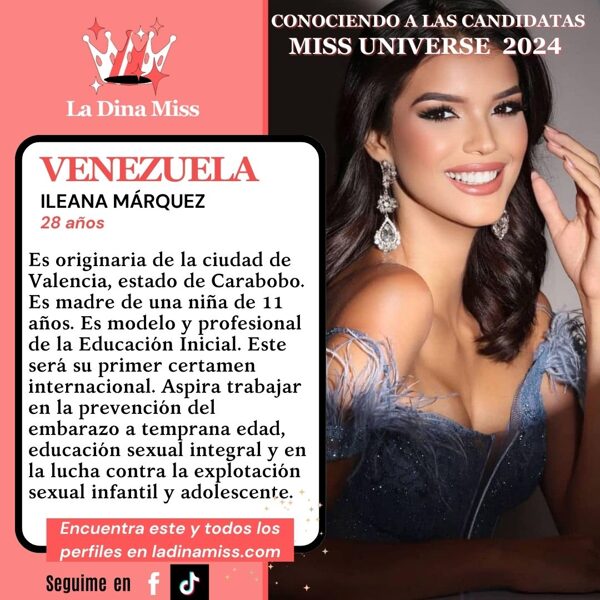 La Dina Miss

CONOCIENDO A LAS CANDIDATAS
MISS UNIVERSE 2024

VENEZUELA
ILEANA MÁRQUEZ
28 años

Es originaria de la ciudad de Valencia, estado de Carabobo. Es madre de una niña de 11 años. Es modelo y profesional de la Educación Inicial. Este será su primer certamen internacional. Aspira trabajar en la prevención del embarazo a temprana edad, educación sexual integral y en la lucha contra la explotación sexual infantil y adolescente.

Encuentra este y todos los perfiles en ladinamiss.com

Seguime en